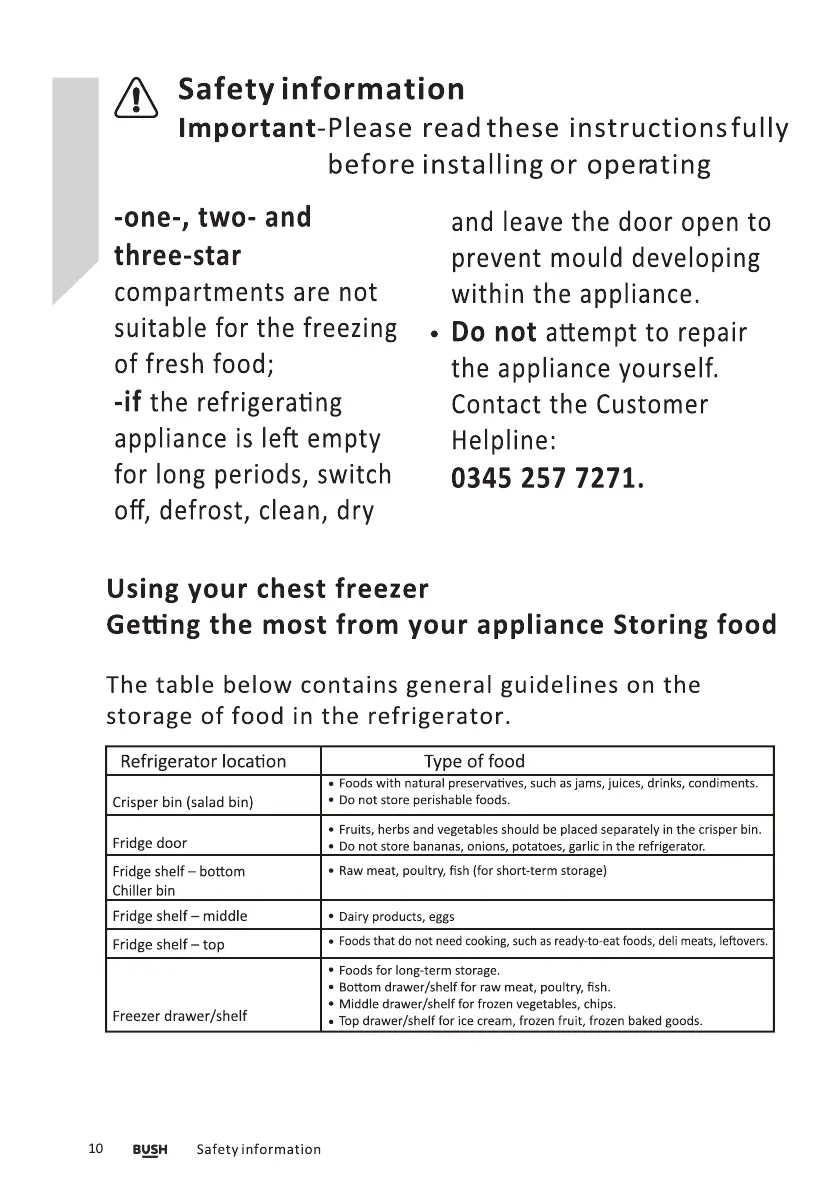 Safety information
Important-Please read these instructions fully before installing or operating

-one-, two- and three-star compartments are not suitable for the freezing of fresh food;
-if the refrigerating appliance is left empty for long periods, switch off, defrost, clean, dry and leave the door open to prevent mould developing within the appliance.

• Do not attempt to repair the appliance yourself. Contact the Customer Helpline:
0345 257 7271.

Using your chest freezer
Getting the most from your appliance Storing food

The table below contains general guidelines on the storage of food in the refrigerator.

| Refrigerator location | Type of food |
|---|---|
| Crisper bin (salad bin) | • Foods with natural preservatives, such as jams, juices, drinks, condiments. • Do not store perishable foods. |
| Fridge door | • Fruits, herbs and vegetables should be placed separately in the crisper bin. • Do not store bananas, onions, potatoes, garlic in the refrigerator. |
| Fridge shelf – bottom Chiller bin | • Raw meat, poultry, fish (for short-term storage) |
| Fridge shelf – middle | • Dairy products, eggs |
| Fridge shelf – top | • Foods that do not need cooking, such as ready-to-eat foods, deli meats, leftovers. |
| Freezer drawer/shelf | • Foods for long-term storage. • Bottom drawer/shelf for raw meat, poultry, fish. • Middle drawer/shelf for frozen vegetables, chips. • Top drawer/shelf for ice cream, frozen fruit, frozen baked goods. |

10 BUSH Safety information